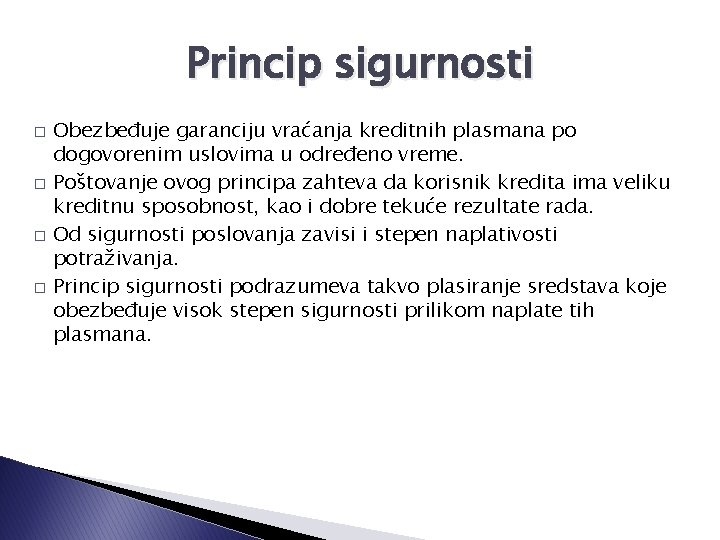 Princip sigurnosti

□ Obezbeđuje garanciju vraćanja kreditnih plasmana po dogovorenim uslovima u određeno vreme.

□ Poštovanje ovog principa zahteva da korisnik kredita ima veliku kreditnu sposobnost, kao i dobre tekuće rezultate rada.

□ Od sigurnosti poslovanja zavisi i stepen naplativosti potraživanja.

□ Princip sigurnosti podrazumeva takvo plasiranje sredstava koje obezbeđuje visok stepen sigurnosti prilikom naplate tih plasmana.